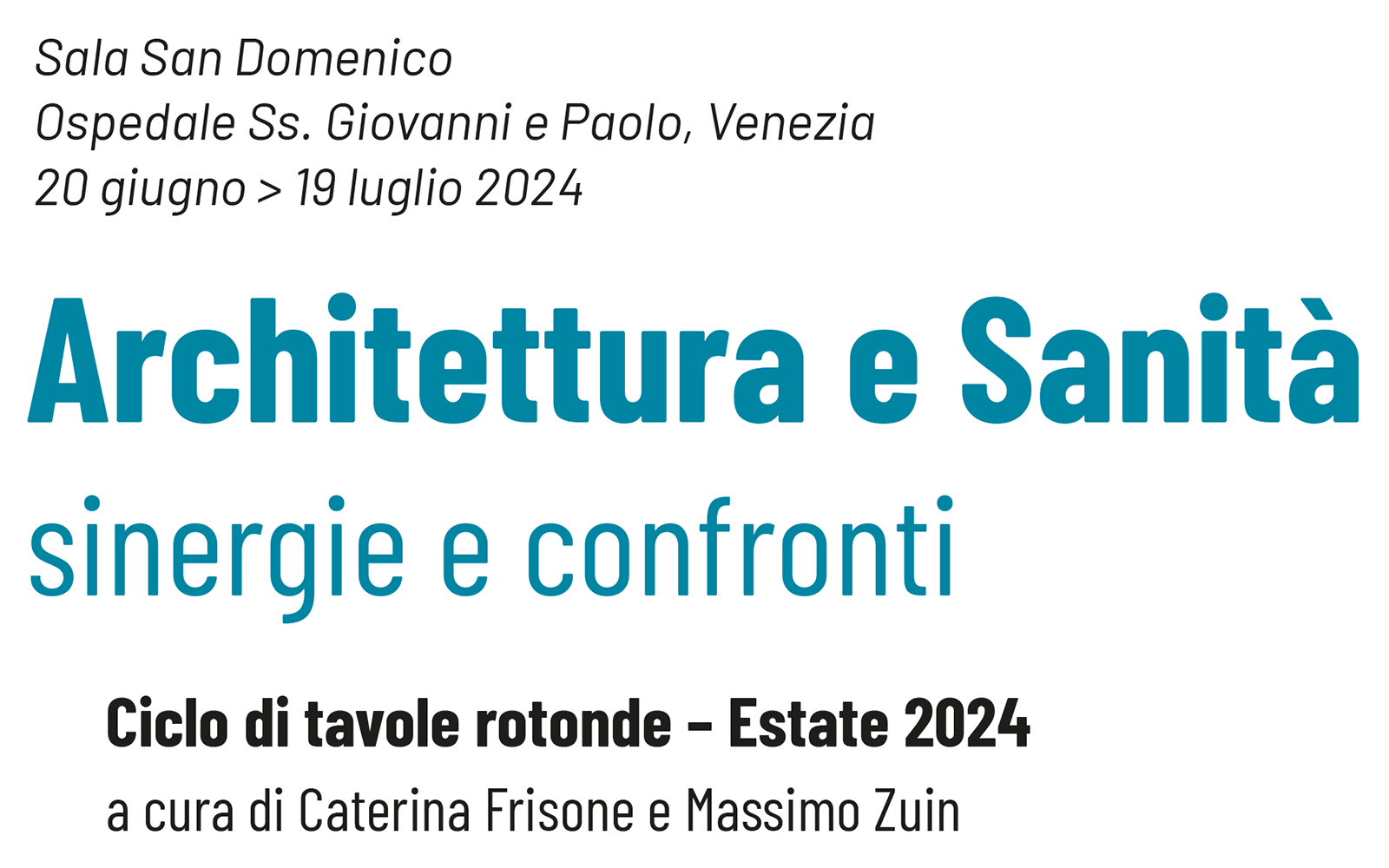 Sala San Domenico
Ospedale Ss. Giovanni e Paolo, Venezia
20 giugno > 19 luglio 2024

Architettura e Sanità
sinergie e confronti

Ciclo di tavole rotonde – Estate 2024
a cura di Caterina Frisone e Massimo Zuin